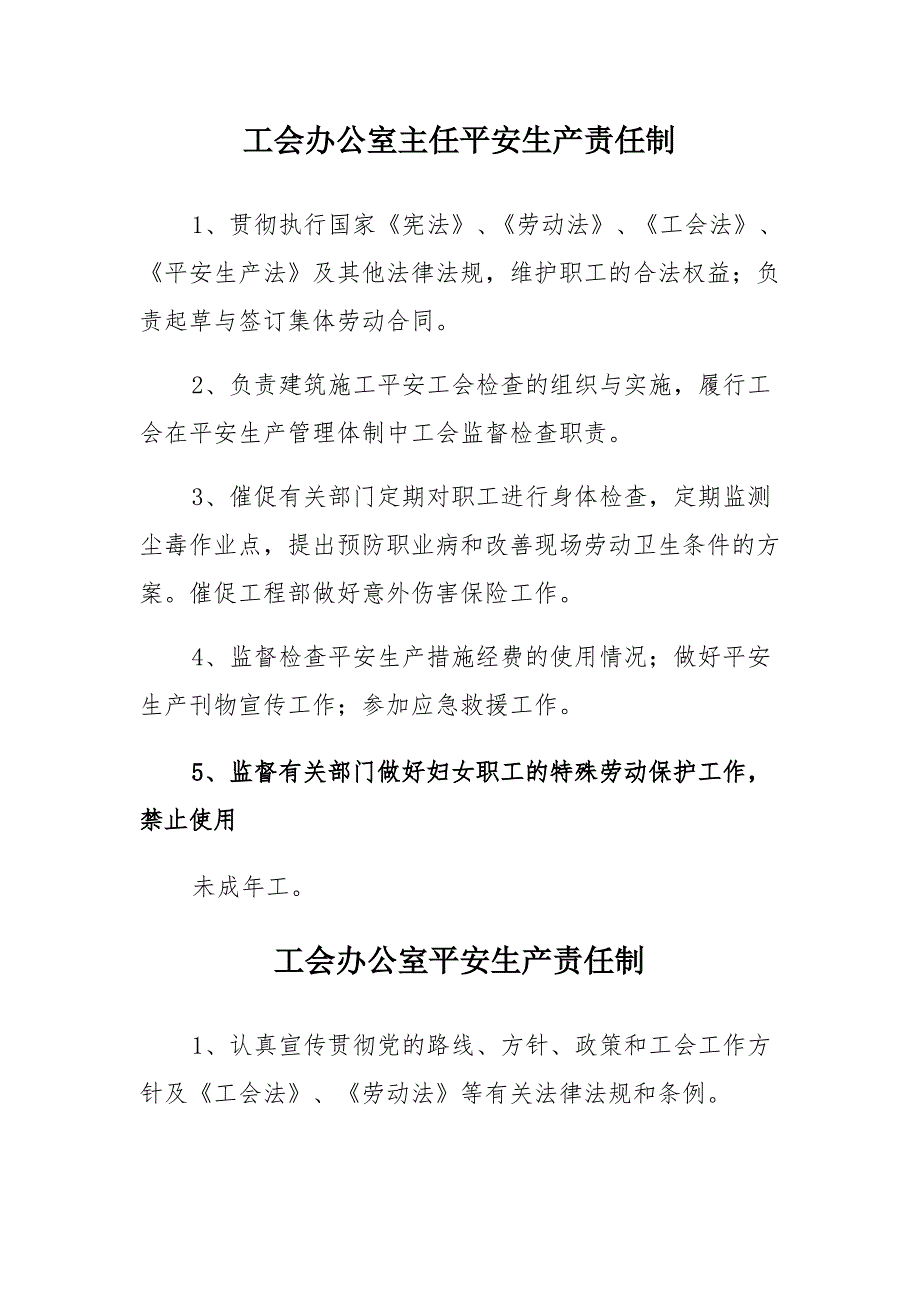 工会办公室主任平安生产责任制

1、贯彻执行国家《宪法》、《劳动法》、《工会法》、《平安生产法》及其他法律法规，维护职工的合法权益；负责起草与签订集体劳动合同。

2、负责建筑施工平安工会检查的组织与实施，履行工会在平安生产管理体制中工会监督检查职责。

3、催促有关部门定期对职工进行身体检查，定期监测尘毒作业点，提出预防职业病和改善现场劳动卫生条件的方案。催促工程部做好意外伤害保险工作。

4、监督检查平安生产措施经费的使用情况；做好平安生产刊物宣传工作；参加应急救援工作。

5、监督有关部门做好妇女职工的特殊劳动保护工作，禁止使用

未成年工。

工会办公室平安生产责任制

1、认真宣传贯彻党的路线、方针、政策和工会工作方针及《工会法》、《劳动法》等有关法律法规和条例。